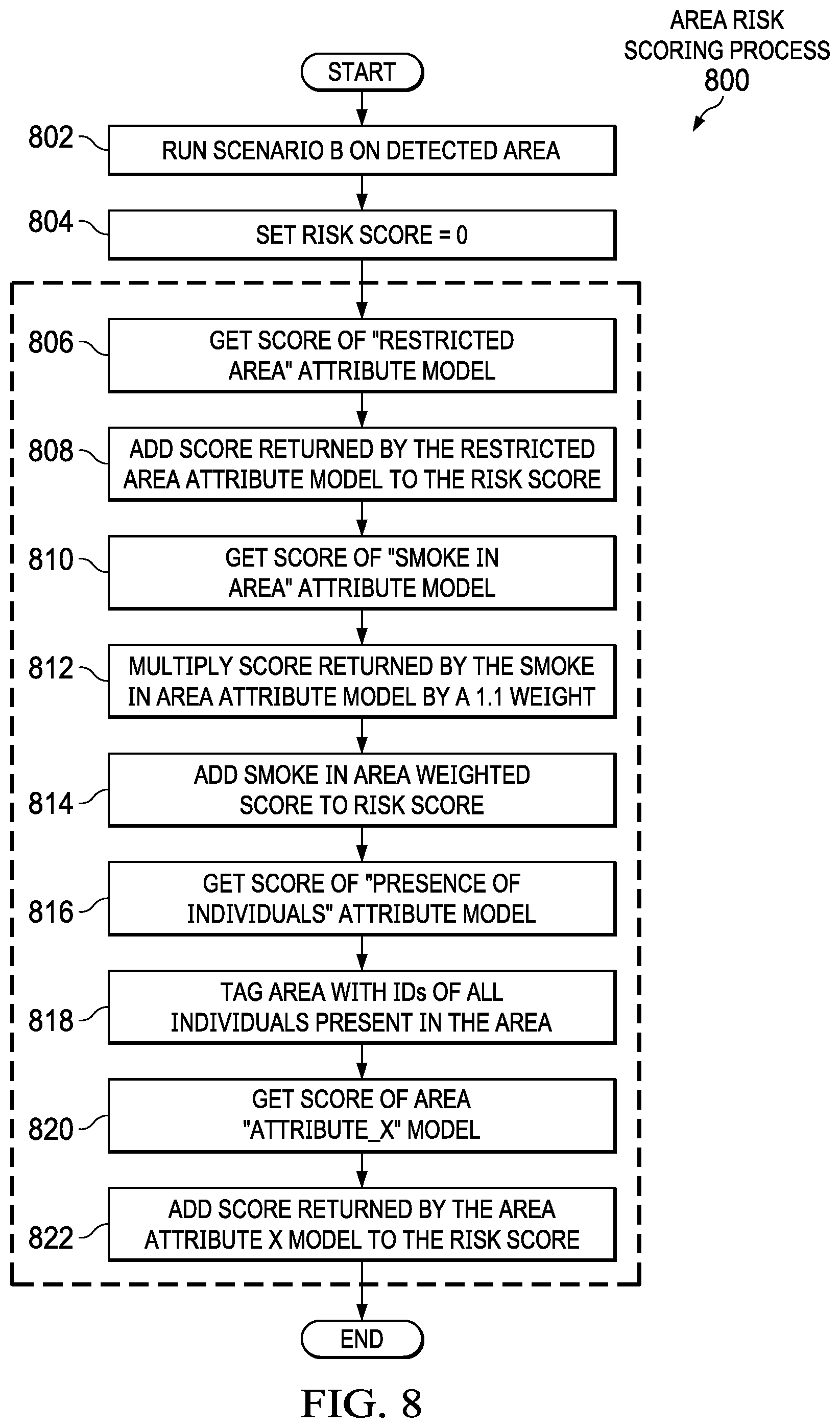 AREA RISK SCORING PROCESS
800

START

802 RUN SCENARIO B ON DETECTED AREA

804 SET RISK SCORE = 0

806 GET SCORE OF "RESTRICTED AREA" ATTRIBUTE MODEL

808 ADD SCORE RETURNED BY THE RESTRICTED AREA ATTRIBUTE MODEL TO THE RISK SCORE

810 GET SCORE OF "SMOKE IN AREA" ATTRIBUTE MODEL

812 MULTIPLY SCORE RETURNED BY THE SMOKE IN AREA ATTRIBUTE MODEL BY A 1.1 WEIGHT

814 ADD SMOKE IN AREA WEIGHTED SCORE TO RISK SCORE

816 GET SCORE OF "PRESENCE OF INDIVIDUALS" ATTRIBUTE MODEL

818 TAG AREA WITH IDs OF ALL INDIVIDUALS PRESENT IN THE AREA

820 GET SCORE OF AREA "ATTRIBUTE_X" MODEL

822 ADD SCORE RETURNED BY THE AREA ATTRIBUTE X MODEL TO THE RISK SCORE

END

FIG. 8